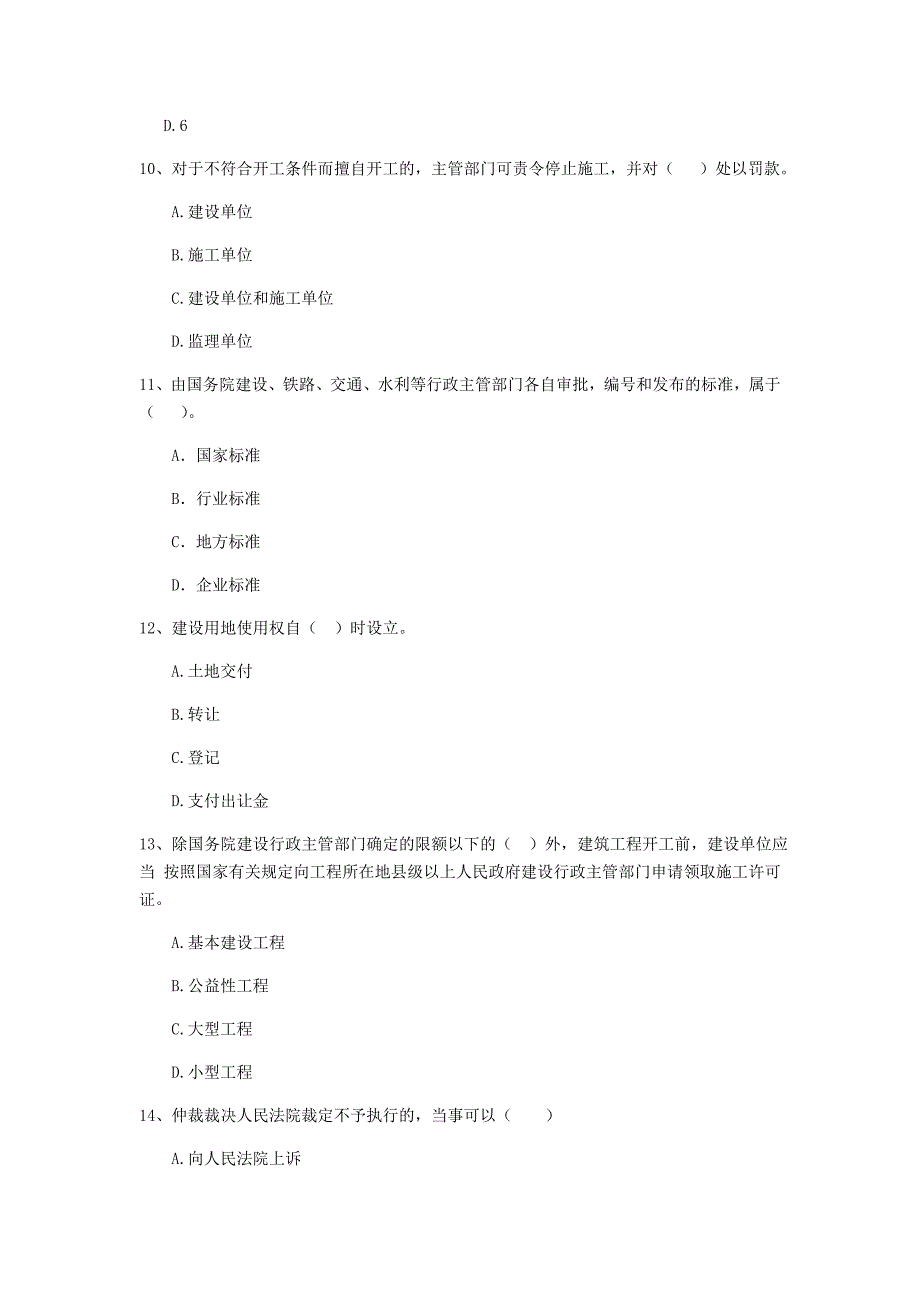 D.6

10、对于不符合开工条件而擅自开工的，主管部门可责令停止施工，并对（　）处以罚款。

A.建设单位

B.施工单位

C.建设单位和施工单位

D.监理单位

11、由国务院建设、铁路、交通、水利等行政主管部门各自审批，编号和发布的标准，属于（　）。

A. 国家标准

B. 行业标准

C. 地方标准

D. 企业标准

12、建设用地使用权自（　）时设立。

A.土地交付

B.转让

C.登记

D.支付出让金

13、除国务院建设行政主管部门确定的限额以下的（　）外，建筑工程开工前，建设单位应当 按照国家有关规定向工程所在地县级以上人民政府建设行政主管部门申请领取施工许可证。

A.基本建设工程

B.公益性工程

C.大型工程

D.小型工程

14、仲裁裁决人民法院裁定不予执行的，当事可以（　）

A.向人民法院上诉